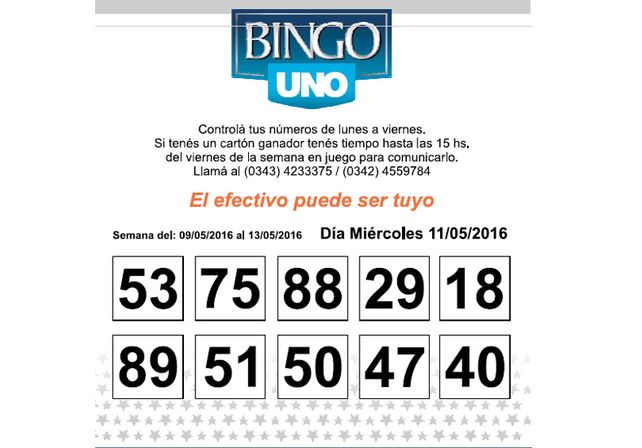 BINGO
UNO

Controlá tus números de lunes a viernes.
Si tenés un cartón ganador tenés tiempo hasta las 15 hs.
del viernes de la semana en juego para comunicarlo.
Llamá al (0343) 4233375 / (0342) 4559784

El efectivo puede ser tuyo

Semana del: 09/05/2016 al 13/05/2016

Día Miércoles 11/05/2016

53 75 88 29 18
89 51 50 47 40